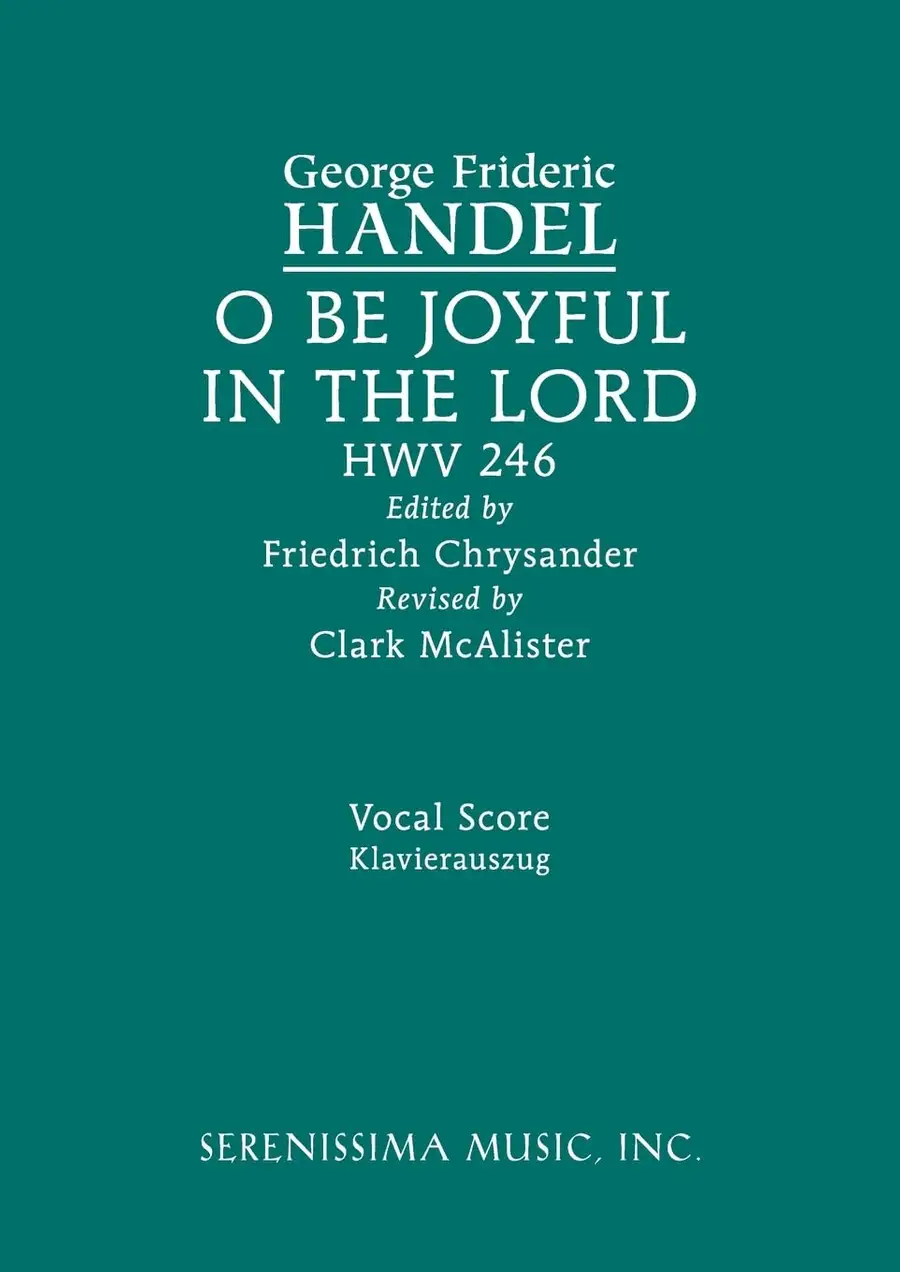 George Frideric
HANDEL
O BE JOYFUL
IN THE LORD
HWV 246
Edited by
Friedrich Chrysander
Revised by
Clark McAlister

Vocal Score
Klavierauszug

SERENISSIMA MUSIC, INC.